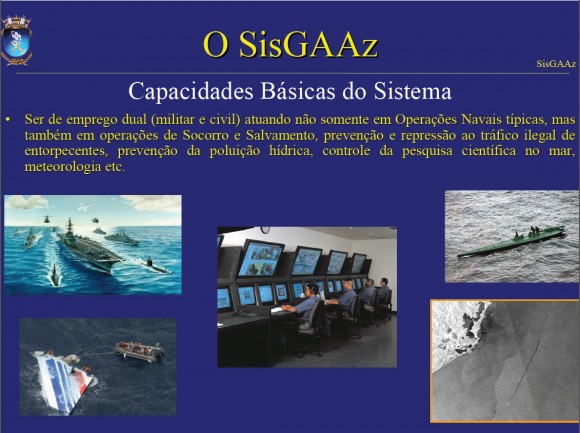 O SisGAAz

SisGAAz

Capacidades Básicas do Sistema

• Ser de emprego dual (militar e civil) atuando não somente em Operações Navais típicas, mas também em operações de Socorro e Salvamento, prevenção e repressão ao tráfico ilegal de entorpecentes, prevenção da poluição hídrica, controle da pesquisa científica no mar, meteorologia etc.